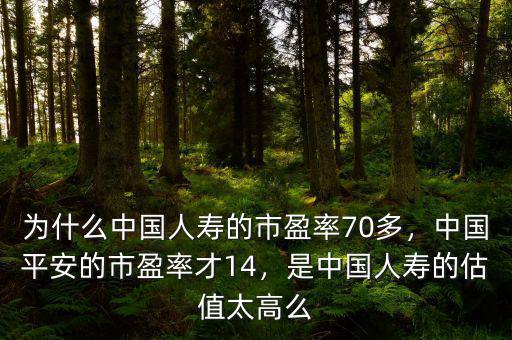 为什么中国人寿的市盈率70多，中国平安的市盈率才14，是中国人寿的估值太高么